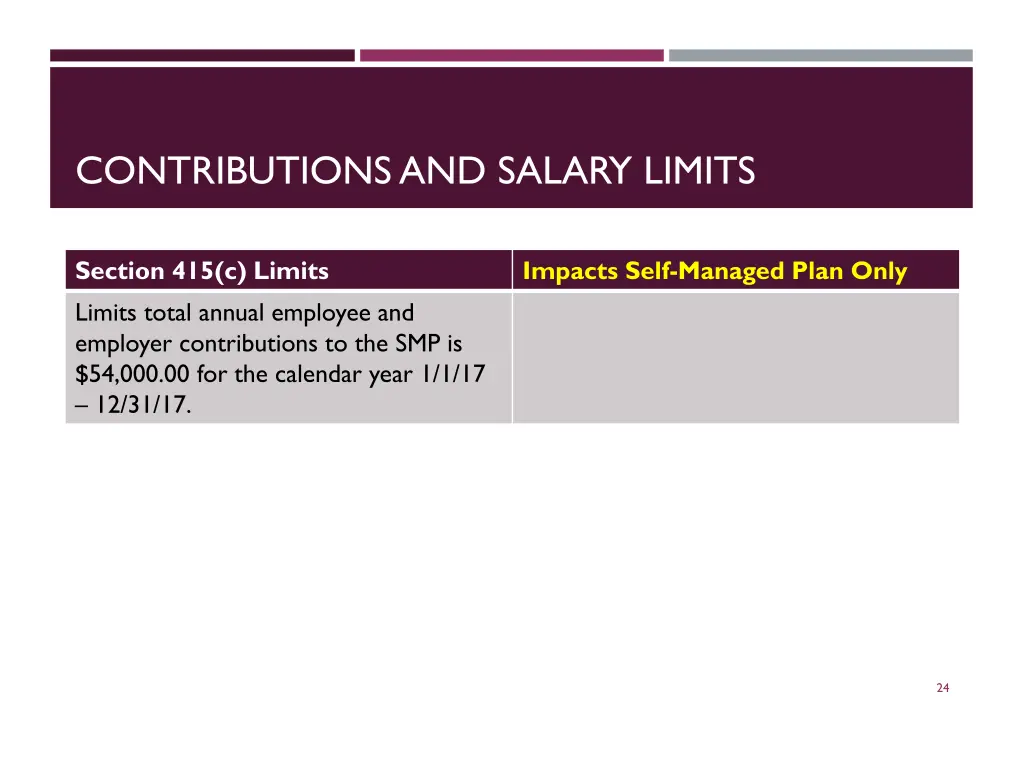 CONTRIBUTIONS AND SALARY LIMITS

| Section 415(c) Limits | Impacts Self-Managed Plan Only |
|---|---|
| Limits total annual employee and employer contributions to the SMP is \$54,000.00 for the calendar year 1/1/17 – 12/31/17. | |

24